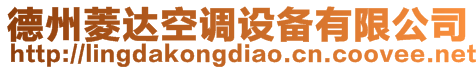 德州菱达空调设备有限公司
http://lingdakongdiao.cn.coovee.net